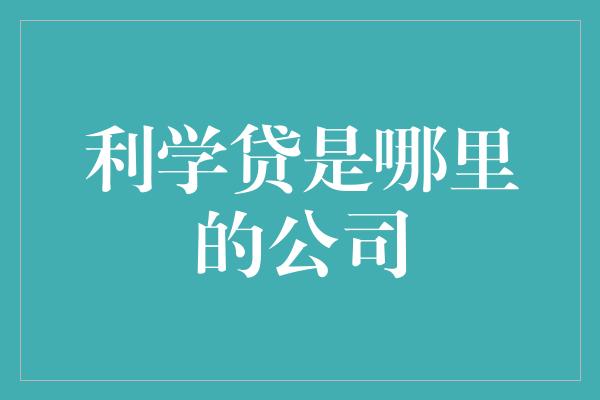 利学贷是哪里的公司